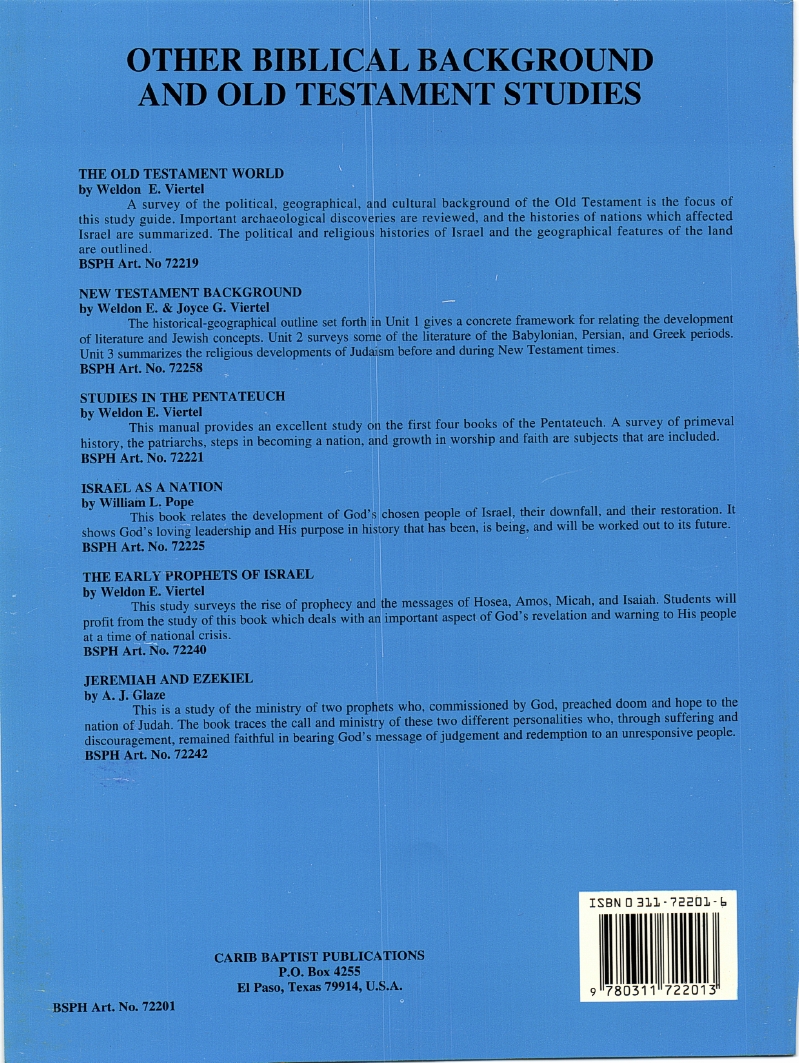 OTHER BIBLICAL BACKGROUND
AND OLD TESTAMENT STUDIES

THE OLD TESTAMENT WORLD
by Weldon E. Viertel

A survey of the political, geographical, and cultural background of the Old Testament is the focus of this study guide. Important archaeological discoveries are reviewed, and the histories of nations which affected Israel are summarized. The political and religious histories of Israel and the geographical features of the land are outlined.
BSPH Art. No 72219

NEW TESTAMENT BACKGROUND
by Weldon E. & Joyce G. Viertel

The historical-geographical outline set forth in Unit 1 gives a concrete framework for relating the development of literature and Jewish concepts. Unit 2 surveys some of the literature of the Babylonian, Persian, and Greek periods. Unit 3 summarizes the religious developments of Judaism before and during New Testament times.
BSPH Art. No. 72258

STUDIES IN THE PENTATEUCH
by Weldon E. Viertel

This manual provides an excellent study on the first four books of the Pentateuch. A survey of primeval history, the patriarchs, steps in becoming a nation, and growth in worship and faith are subjects that are included.
BSPH Art. No. 72221

ISRAEL AS A NATION
by William L. Pope

This book relates the development of God's chosen people of Israel, their downfall, and their restoration. It shows God's loving leadership and His purpose in history that has been, is being, and will be worked out to its future.
BSPH Art. No. 72225

THE EARLY PROPHETS OF ISRAEL
by Weldon E. Viertel

This study surveys the rise of prophecy and the messages of Hosea, Amos, Micah, and Isaiah. Students will profit from the study of this book which deals with an important aspect of God's revelation and warning to His people at a time of national crisis.
BSPH Art. No. 72240

JEREMIAH AND EZEKIEL
by A. J. Glaze

This is a study of the ministry of two prophets who, commissioned by God, preached doom and hope to the nation of Judah. The book traces the call and ministry of these two different personalities who, through suffering and discouragement, remained faithful in bearing God's message of judgement and redemption to an unresponsive people.
BSPH Art. No. 72242

ISBN 0 311-72201-6

9 780311 722013

CARIB BAPTIST PUBLICATIONS
P.O. Box 4255
El Paso, Texas 79914, U.S.A.

BSPH Art. No. 72201